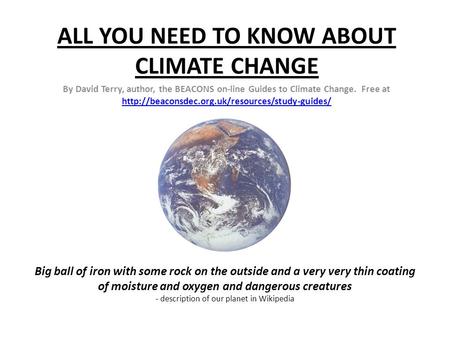 ALL YOU NEED TO KNOW ABOUT CLIMATE CHANGE

By David Terry, author, the BEACONS on-line Guides to Climate Change. Free at http://beaconsdec.org.uk/resources/study-guides/

Big ball of iron with some rock on the outside and a very very thin coating of moisture and oxygen and dangerous creatures

- description of our planet in Wikipedia